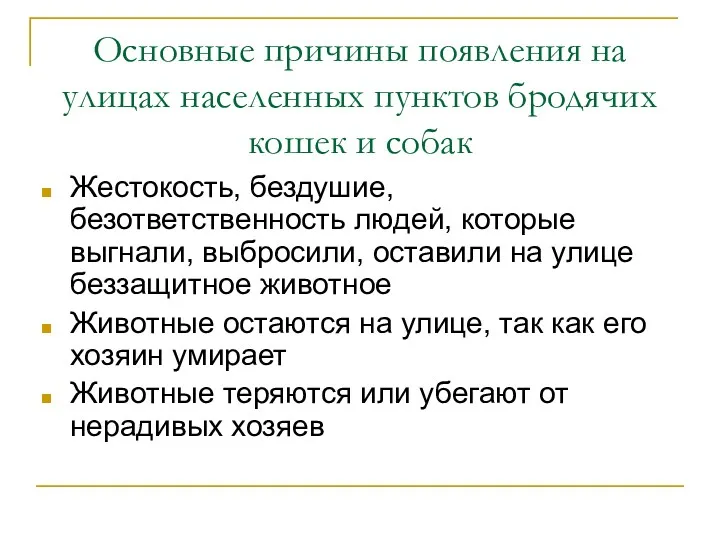 Основные причины появления на улицах населенных пунктов бродячих кошек и собак

Жестокость, бездушие, безответственность людей, которые выгнали, выбросили, оставили на улице беззащитное животное

Животные остаются на улице, так как его хозяин умирает

Животные теряются или убегают от нерадивых хозяев